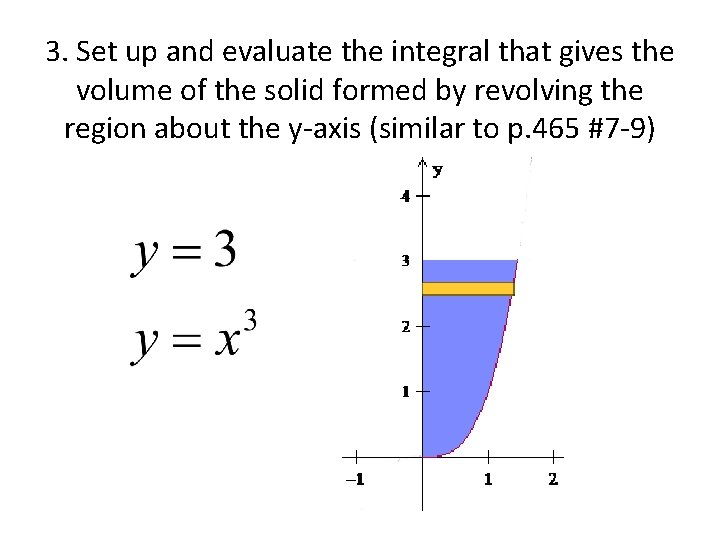 3. Set up and evaluate the integral that gives the volume of the solid formed by revolving the region about the y-axis (similar to p.465 #7-9)

$y = 3$

$y = x^3$

y

4

3

2

1

-1

1

2